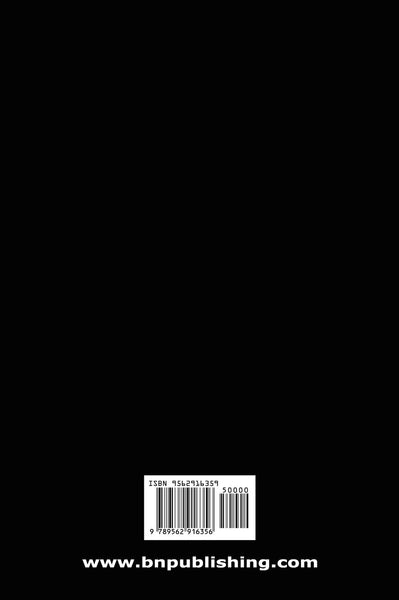 ISBN 9562916359

50000

9 789562 916356

www.bnpublishing.com